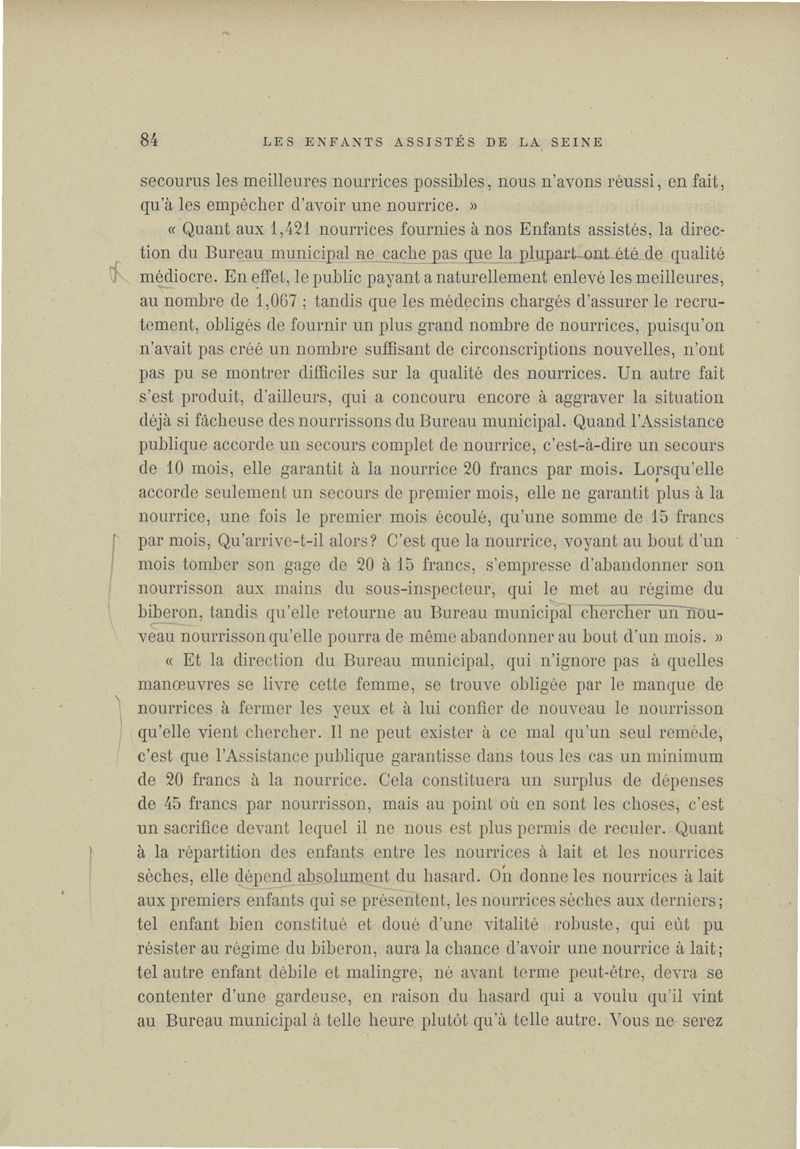 84 LES ENFANTS ASSISTÉS DE LA SEINE

secourus les meilleures nourrices possibles, nous n'avons réussi, en fait, qu'à les empêcher d'avoir une nourrice. »

« Quant aux 1,421 nourrices fournies à nos Enfants assistés, la direction du Bureau municipal ne cache pas que la plupart ont été de qualité médiocre. En effet, le public payant a naturellement enlevé les meilleures, au nombre de 1,067 ; tandis que les médecins chargés d'assurer le recrutement, obligés de fournir un plus grand nombre de nourrices, puisqu'on n'avait pas créé un nombre suffisant de circonscriptions nouvelles, n'ont pas pu se montrer difficiles sur la qualité des nourrices. Un autre fait s'est produit, d'ailleurs, qui a concouru encore à aggraver la situation déjà si fâcheuse des nourrissons du Bureau municipal. Quand l'Assistance publique accorde un secours complet de nourrice, c'est-à-dire un secours de 10 mois, elle garantit à la nourrice 20 francs par mois. Lorsqu'elle accorde seulement un secours de premier mois, elle ne garantit plus à la nourrice, une fois le premier mois écoulé, qu'une somme de 15 francs par mois, Qu'arrive-t-il alors? C'est que la nourrice, voyant au bout d'un mois tomber son gage de 20 à 15 francs, s'empresse d'abandonner son nourrisson aux mains du sous-inspecteur, qui le met au régime du biberon, tandis qu'elle retourne au Bureau municipal chercher un nouveau nourrisson qu'elle pourra de même abandonner au bout d'un mois. »

« Et la direction du Bureau municipal, qui n'ignore pas à quelles manœuvres se livre cette femme, se trouve obligée par le manque de nourrices à fermer les yeux et à lui confier de nouveau le nourrisson qu'elle vient chercher. Il ne peut exister à ce mal qu'un seul remède, c'est que l'Assistance publique garantisse dans tous les cas un minimum de 20 francs à la nourrice. Cela constituera un surplus de dépenses de 45 francs par nourrisson, mais au point où en sont les choses, c'est un sacrifice devant lequel il ne nous est plus permis de reculer. Quant à la répartition des enfants entre les nourrices à lait et les nourrices sèches, elle dépend absolument du hasard. On donne les nourrices à lait aux premiers enfants qui se présentent, les nourrices sèches aux derniers; tel enfant bien constitué et doué d'une vitalité robuste, qui eût pu résister au régime du biberon, aura la chance d'avoir une nourrice à lait; tel autre enfant débile et malingre, né avant terme peut-être, devra se contenter d'une gardeuse, en raison du hasard qui a voulu qu'il vînt au Bureau municipal à telle heure plutôt qu'à telle autre. Vous ne serez